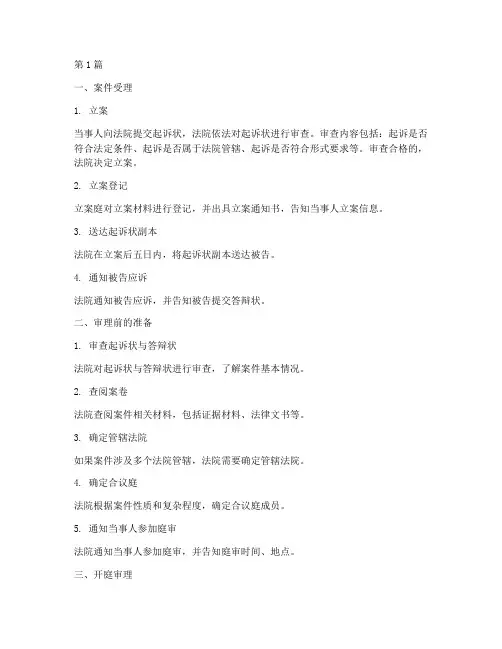 第 1 篇

一、案件受理

1. 立案

当事人向法院提交起诉状，法院依法对起诉状进行审查。审查内容包括：起诉是否符合法定条件、起诉是否属于法院管辖、起诉是否符合形式要求等。审查合格的，法院决定立案。

2. 立案登记

立案庭对立案材料进行登记，并出具立案通知书，告知当事人立案信息。

3. 送达起诉状副本

法院在立案后五日内，将起诉状副本送达被告。

4. 通知被告应诉

法院通知被告应诉，并告知被告提交答辩状。

二、审理前的准备

1. 审查起诉状与答辩状

法院对起诉状与答辩状进行审查，了解案件基本情况。

2. 查阅案卷

法院查阅案件相关材料，包括证据材料、法律文书等。

3. 确定管辖法院

如果案件涉及多个法院管辖，法院需要确定管辖法院。

4. 确定合议庭

法院根据案件性质和复杂程度，确定合议庭成员。

5. 通知当事人参加庭审

法院通知当事人参加庭审，并告知庭审时间、地点。

三、开庭审理